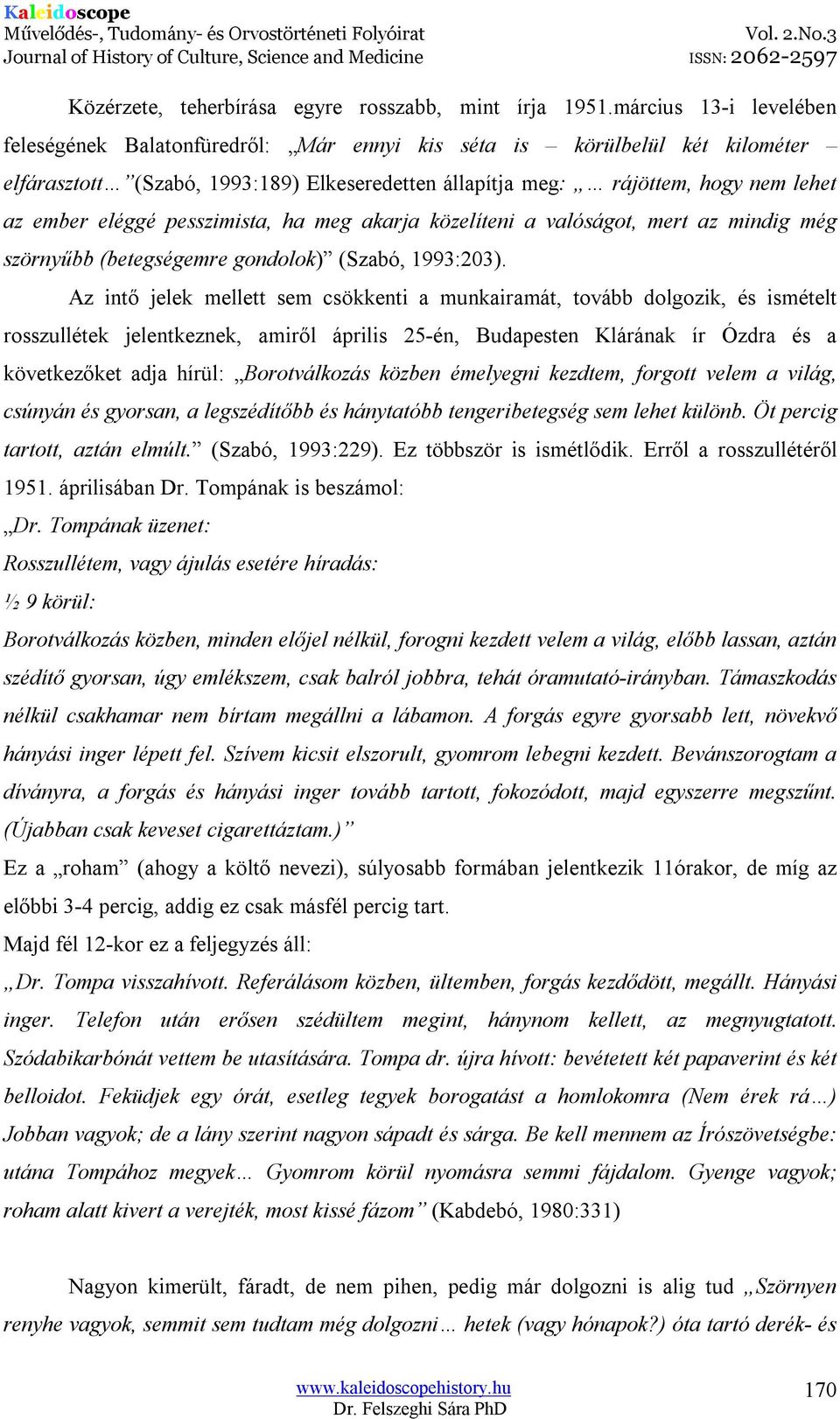 Kaleidoscope
Művelődés-, Tudomány- és Orvostörténeti Folyóirat
Journal of History of Culture, Science and Medicine
Vol. 2.No.3
ISSN: 2062-2597

Közérzete, teherbírása egyre rosszabb, mint írja 1951.március 13-i levelében feleségének Balatonfüredről: „Már ennyi kis séta is – körülbelül két kilométer – elfárasztott…”(Szabó, 1993:189) Elkeseredetten állapítja meg: „… rájöttem, hogy nem lehet az ember eléggé pesszimista, ha meg akarja közelíteni a valóságot, mert az mindig még szörnyűbb (betegségemre gondolok)” (Szabó, 1993:203).

Az intő jelek mellett sem csökkenti a munkairamát, tovább dolgozik, és ismételt rosszullétek jelentkeznek, amiről április 25-én, Budapesten Klárának ír Ózdra és a következőket adja hírül: „Borotválkozás közben émelyegni kezdtem, forgott velem a világ, csúnyán és gyorsan, a legszédítőbb és hánytatóbb tengeribetegség sem lehet különb. Öt percig tartott, aztán elmúlt.” (Szabó, 1993:229). Ez többször is ismétlődik. Erről a rosszullétéről 1951. áprilisában Dr. Tompának is beszámol:
„Dr. Tompának üzenet:
Rosszullétem, vagy ájulás esetére híradás:
½ 9 körül:
Borotválkozás közben, minden előjel nélkül, forogni kezdett velem a világ, előbb lassan, aztán szédítő gyorsan, úgy emlékszem, csak balról jobbra, tehát óramutató-irányban. Támaszkodás nélkül csakhamar nem bírtam megállni a lábamon. A forgás egyre gyorsabb lett, növekvő hányási inger lépett fel. Szívem kicsit elszorult, gyomrom lebegni kezdett. Bevánszorogtam a díványra, a forgás és hányási inger tovább tartott, fokozódott, majd egyszerre megszűnt. (Újabban csak keveset cigarettáztam.)”
Ez a „roham” (ahogy a költő nevezi), súlyosabb formában jelentkezik 11órakor, de míg az előbbi 3-4 percig, addig ez csak másfél percig tart.
Majd fél 12-kor ez a feljegyzés áll:
„Dr. Tompa visszahívott. Referálásom közben, ültemben, forgás kezdődött, megállt. Hányási inger. Telefon után erősen szédültem megint, hánynom kellett, az megnyugtatott. Szódabikarbónát vettem be utasítására. Tompa dr. újra hívott: bevétetett két papaverint és két belloidot. Feküdjek egy órát, esetleg tegyek borogatást a homlokomra (Nem érek rá…) Jobban vagyok; de a lány szerint nagyon sápadt és sárga. Be kell mennem az Írószövetségbe: utána Tompához megyek… Gyomrom körül nyomásra semmi fájdalom. Gyenge vagyok; roham alatt kivert a verejték, most kissé fázom” (Kabdebó, 1980:331)

Nagyon kimerült, fáradt, de nem pihen, pedig már dolgozni is alig tud „Szörnyen renyhe vagyok, semmit sem tudtam még dolgozni… hetek (vagy hónapok?) óta tartó derék- és

www.kaleidoscopehistory.hu
Dr. Felszeghi Sára PhD
170